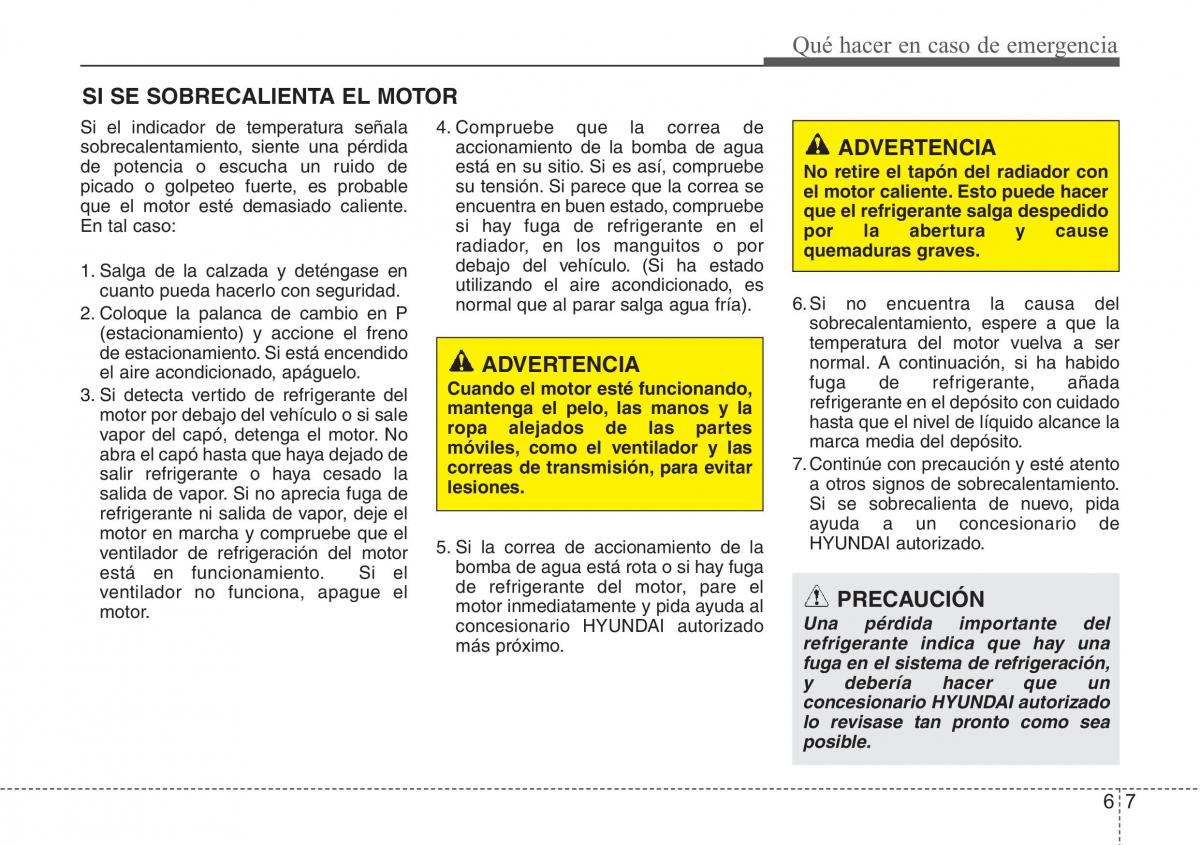 Qué hacer en caso de emergencia

SI SE SOBRECALIENTA EL MOTOR

Si el indicador de temperatura señala sobrecalentamiento, siente una pérdida de potencia o escucha un ruido de picado o golpeteo fuerte, es probable que el motor esté demasiado caliente. En tal caso:

1. Salga de la calzada y deténgase en cuanto pueda hacerlo con seguridad.
2. Coloque la palanca de cambio en P (estacionamiento) y accione el freno de estacionamiento. Si está encendido el aire acondicionado, apáguelo.
3. Si detecta vertido de refrigerante del motor por debajo del vehículo o si sale vapor del capó, detenga el motor. No abra el capó hasta que haya dejado de salir refrigerante o haya cesado la salida de vapor. Si no aprecia fuga de refrigerante ni salida de vapor, deje el motor en marcha y compruebe que el ventilador de refrigeración del motor está en funcionamiento. Si el ventilador no funciona, apague el motor.
4. Compruebe que la correa de accionamiento de la bomba de agua está en su sitio. Si es así, compruebe su tensión. Si parece que la correa se encuentra en buen estado, compruebe si hay fuga de refrigerante en el radiador, en los manguitos o por debajo del vehículo. (Si ha estado utilizando el aire acondicionado, es normal que al parar salga agua fría).

ADVERTENCIA
Cuando el motor esté funcionando, mantenga el pelo, las manos y la ropa alejados de las partes móviles, como el ventilador y las correas de transmisión, para evitar lesiones.

5. Si la correa de accionamiento de la bomba de agua está rota o si hay fuga de refrigerante del motor, pare el motor inmediatamente y pida ayuda al concesionario HYUNDAI autorizado más próximo.

ADVERTENCIA
No retire el tapón del radiador con el motor caliente. Esto puede hacer que el refrigerante salga despedido por la abertura y cause quemaduras graves.

6. Si no encuentra la causa del sobrecalentamiento, espere a que la temperatura del motor vuelva a ser normal. A continuación, si ha habido fuga de refrigerante, añada refrigerante en el depósito con cuidado hasta que el nivel de líquido alcance la marca media del depósito.
7. Continúe con precaución y esté atento a otros signos de sobrecalentamiento. Si se sobrecalienta de nuevo, pida ayuda a un concesionario de HYUNDAI autorizado.

PRECAUCIÓN
Una pérdida importante del refrigerante indica que hay una fuga en el sistema de refrigeración, y debería hacer que un concesionario HYUNDAI autorizado lo revisase tan pronto como sea posible.

6 7